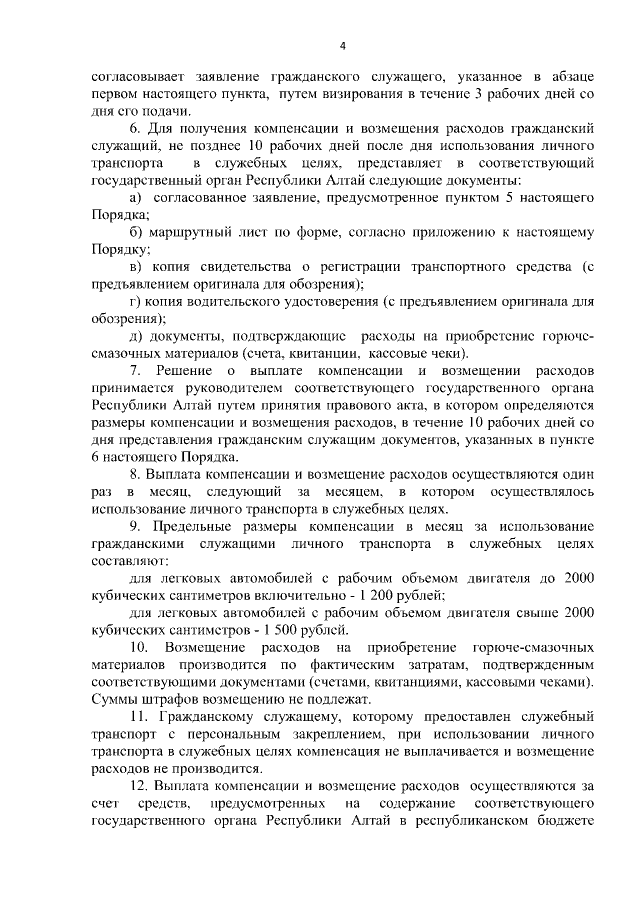 4

согласовывает заявление гражданского служащего, указанное в абзаце первом настоящего пункта, путем визирования в течение 3 рабочих дней со дня его подачи.

6. Для получения компенсации и возмещения расходов гражданский служащий, не позднее 10 рабочих дней после дня использования личного транспорта в служебных целях, представляет в соответствующий государственный орган Республики Алтай следующие документы:

а) согласованное заявление, предусмотренное пунктом 5 настоящего Порядка;

б) маршрутный лист по форме, согласно приложению к настоящему Порядку;

в) копия свидетельства о регистрации транспортного средства (с предъявлением оригинала для обозрения);

г) копия водительского удостоверения (с предъявлением оригинала для обозрения);

д) документы, подтверждающие расходы на приобретение горюче-смазочных материалов (счета, квитанции, кассовые чеки).

7. Решение о выплате компенсации и возмещении расходов принимается руководителем соответствующего государственного органа Республики Алтай путем принятия правового акта, в котором определяются размеры компенсации и возмещения расходов, в течение 10 рабочих дней со дня представления гражданским служащим документов, указанных в пункте 6 настоящего Порядка.

8. Выплата компенсации и возмещение расходов осуществляются один раз в месяц, следующий за месяцем, в котором осуществлялось использование личного транспорта в служебных целях.

9. Предельные размеры компенсации в месяц за использование гражданскими служащими личного транспорта в служебных целях составляют:

для легковых автомобилей с рабочим объемом двигателя до 2000 кубических сантиметров включительно - 1 200 рублей;

для легковых автомобилей с рабочим объемом двигателя свыше 2000 кубических сантиметров - 1 500 рублей.

10. Возмещение расходов на приобретение горюче-смазочных материалов производится по фактическим затратам, подтвержденным соответствующими документами (счетами, квитанциями, кассовыми чеками). Суммы штрафов возмещению не подлежат.

11. Гражданскому служащему, которому предоставлен служебный транспорт с персональным закреплением, при использовании личного транспорта в служебных целях компенсация не выплачивается и возмещение расходов не производится.

12. Выплата компенсации и возмещение расходов осуществляются за счет средств, предусмотренных на содержание соответствующего государственного органа Республики Алтай в республиканском бюджете